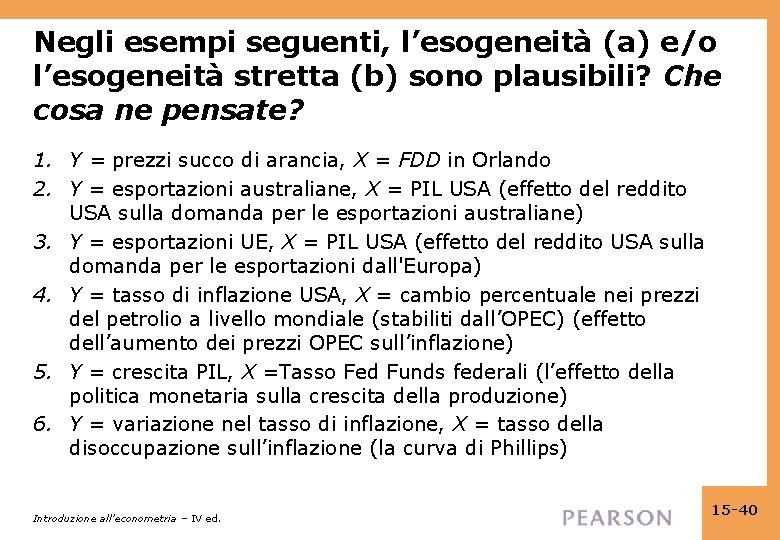 Negli esempi seguenti, l’esogeneità (a) e/o l’esogeneità stretta (b) sono plausibili? Che cosa ne pensate?

1. Y = prezzi succo di arancia, X = FDD in Orlando
2. Y = esportazioni australiane, X = PIL USA (effetto del reddito USA sulla domanda per le esportazioni australiane)
3. Y = esportazioni UE, X = PIL USA (effetto del reddito USA sulla domanda per le esportazioni dall'Europa)
4. Y = tasso di inflazione USA, X = cambio percentuale nei prezzi del petrolio a livello mondiale (stabiliti dall’OPEC) (effetto dell’aumento dei prezzi OPEC sull’inflazione)
5. Y = crescita PIL, X =Tasso Fed Funds federali (l’effetto della politica monetaria sulla crescita della produzione)
6. Y = variazione nel tasso di inflazione, X = tasso della disoccupazione sull’inflazione (la curva di Phillips)

Introduzione all’econometria – IV ed.

PEARSON

15-40